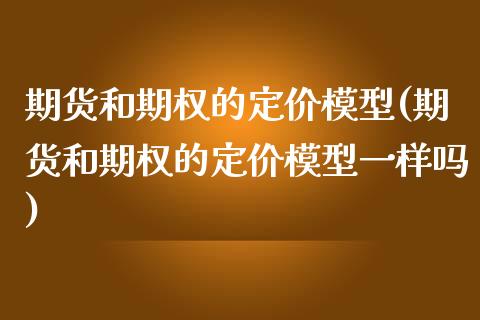 期货和期权的定价模型(期货和期权的定价模型一样吗)